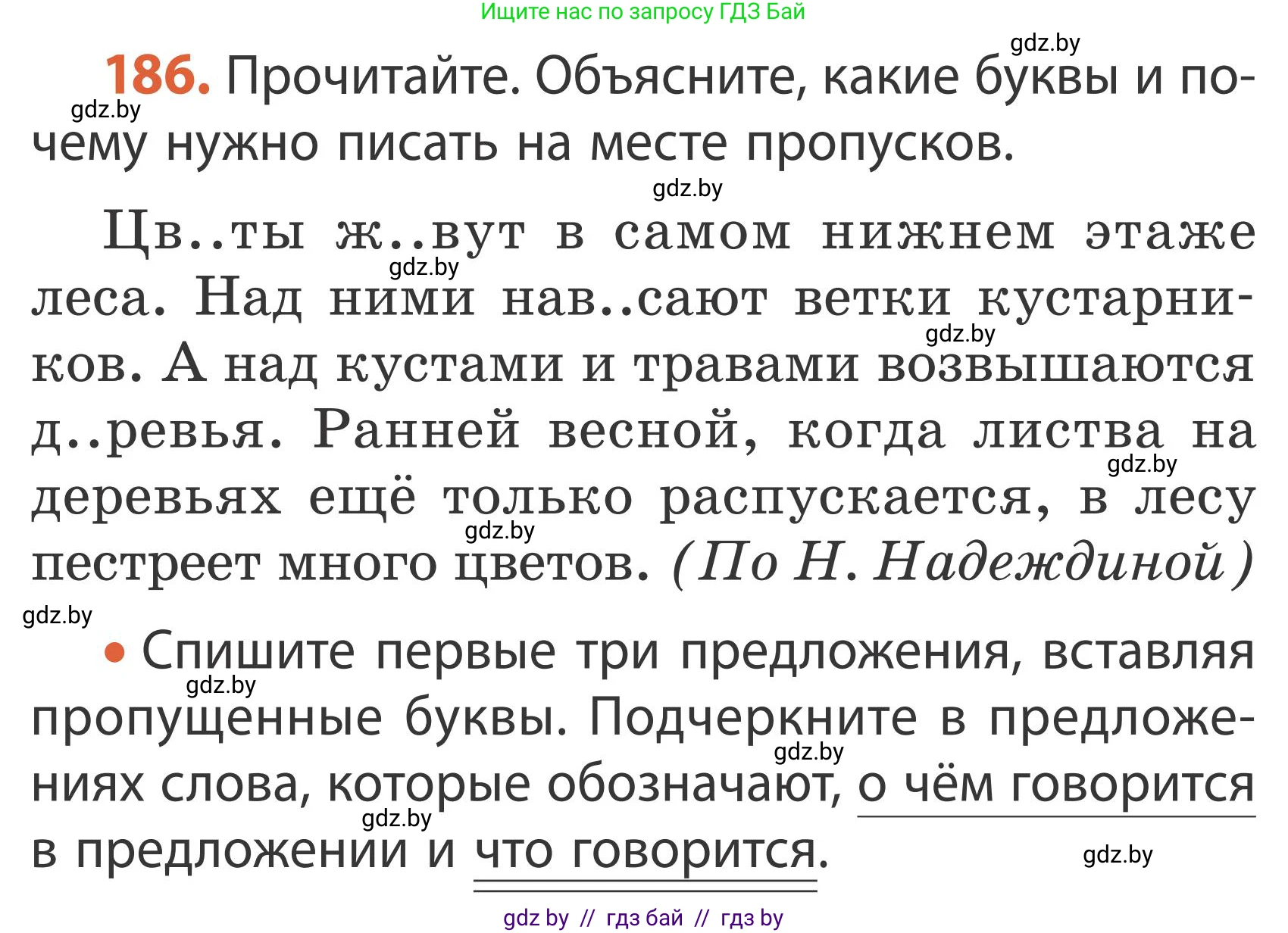 Ищите нас по запросу ГДЗ Бай

gdz.by

186. Прочитайте. Объясните, какие буквы и почему нужно писать на месте пропусков.

gdz.by

gdz.by

Цв..ты ж..вут в самом нижнем этаже леса. Над ними нав..сают ветки кустарников. А над кустами и травами возвышаются д..ревья. Ранней весной, когда листва на деревьях ещё только распускается, в лесу пестреет много цветов. (По Н. Надеждиной)

gdz.by

gdz.by

gdz.by

gdz.by

gdz.by

• Спишите первые три предложения, вставляя пропущенные буквы. Подчеркните в предложениях слова, которые обозначают, о чём говорится в предложении и что говорится.

gdz.by

gdz.by

gdz.by

gdz.by

gdz by // гдз бай // гдз by